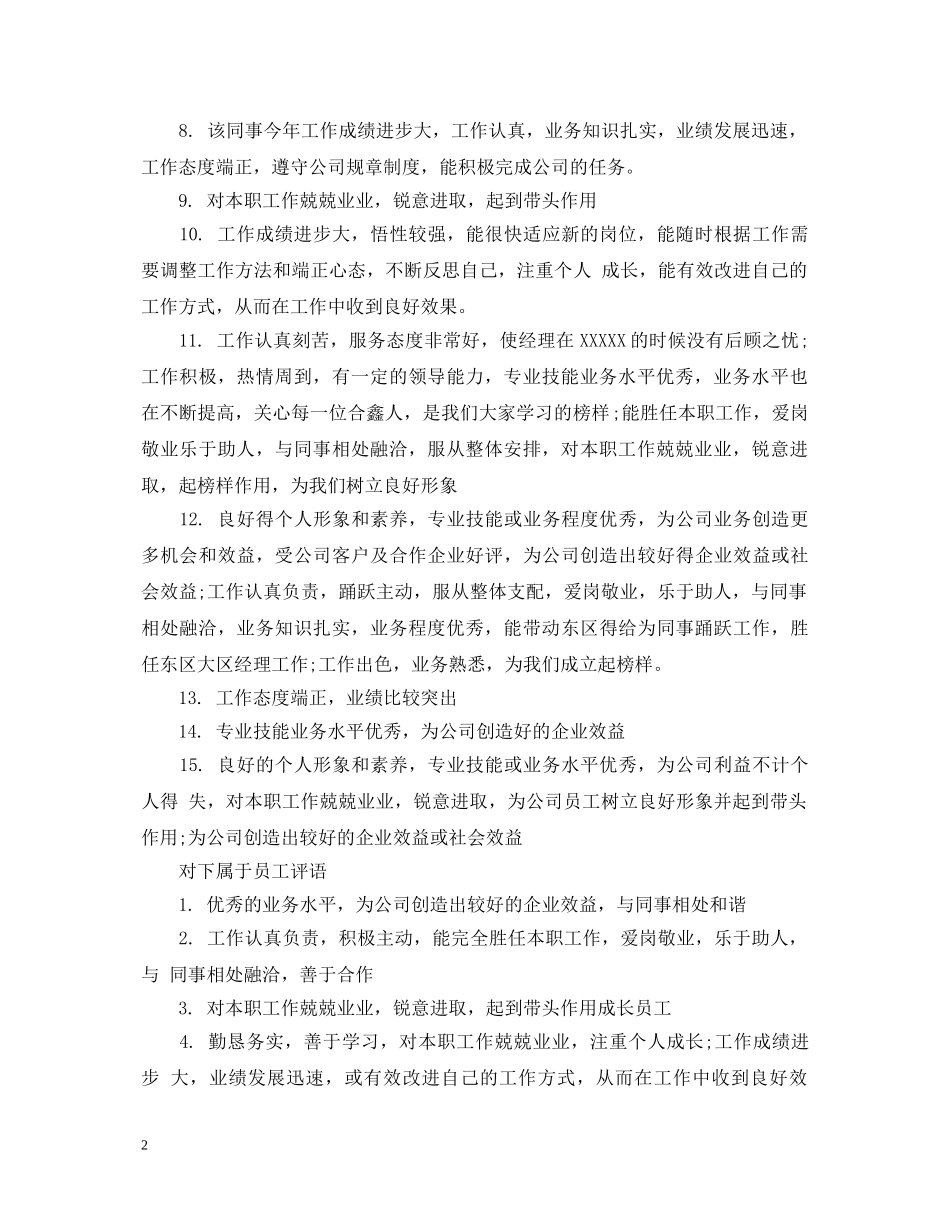 8. 该同事今年工作成绩进步大，工作认真，业务知识扎实，业绩发展迅速，工作态度端正，遵守公司规章制度，能积极完成公司的任务。

9. 对本职工作兢兢业业，锐意进取，起到带头作用

10. 工作成绩进步大，悟性较强，能很快适应新的岗位，能随时根据工作需要调整工作方法和端正心态，不断反思自己，注重个人 成长，能有效改进自己的工作方式，从而在工作中收到良好效果。

11. 工作认真刻苦，服务态度非常好，使经理在 XXXXX 的时候没有后顾之忧;工作积极，热情周到，有一定的领导能力，专业技能业务水平优秀，业务水平也在不断提高，关心每一位合鑫人，是我们大家学习的榜样;能胜任本职工作，爱岗敬业乐于助人，与同事相处融洽，服从整体安排，对本职工作兢兢业业，锐意进取，起榜样作用，为我们树立良好形象

12. 良好得个人形象和素养，专业技能或业务程度优秀，为公司业务创造更多机会和效益，受公司客户及合作企业好评，为公司创造出较好得企业效益或社会效益;工作认真负责，踊跃主动，服从整体支配，爱岗敬业，乐于助人，与同事相处融洽，业务知识扎实，业务程度优秀，能带动东区得给为同事踊跃工作，胜任东区大区经理工作;工作出色，业务熟悉，为我们成立起榜样。

13. 工作态度端正，业绩比较突出

14. 专业技能业务水平优秀，为公司创造好的企业效益

15. 良好的个人形象和素养，专业技能或业务水平优秀，为公司利益不计个人得 失，对本职工作兢兢业业，锐意进取，为公司员工树立良好形象并起到带头作用;为公司创造出较好的企业效益或社会效益

对下属于员工评语

1. 优秀的业务水平，为公司创造出较好的企业效益，与同事相处和谐

2. 工作认真负责，积极主动，能完全胜任本职工作，爱岗敬业，乐于助人，与 同事相处融洽，善于合作

3. 对本职工作兢兢业业，锐意进取，起到带头作用成长员工

4. 勤恳务实，善于学习，对本职工作兢兢业业，注重个人成长;工作成绩进步 大，业绩发展迅速，或有效改进自己的工作方式，从而在工作中收到良好效

2